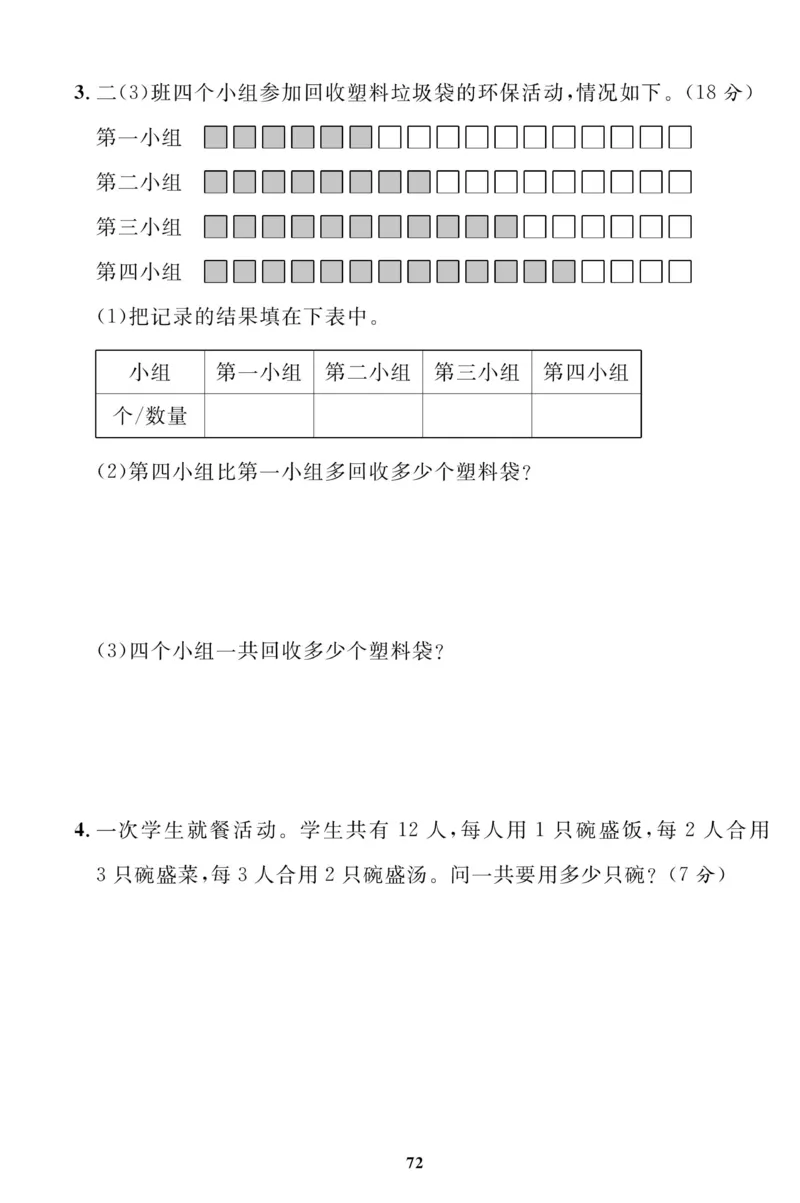 3. 二(3)班四个小组参加回收塑料垃圾袋的环保活动,情况如下。(18 分)

第一小组

第二小组

第三小组

第四小组

(1)把记录的结果填在下表中。

| 小组 | 第一小组 | 第二小组 | 第三小组 | 第四小组 |
|---|---|---|---|---|
| 个/数量 | | | | |

(2)第四小组比第一小组多回收多少个塑料袋?

(3)四个小组一共回收多少个塑料袋?

4. 一次学生就餐活动。学生共有 12 人,每人用 1 只碗盛饭,每 2 人合用 3 只碗盛菜,每 3 人合用 2 只碗盛汤。问一共要用多少只碗?(7 分)

72